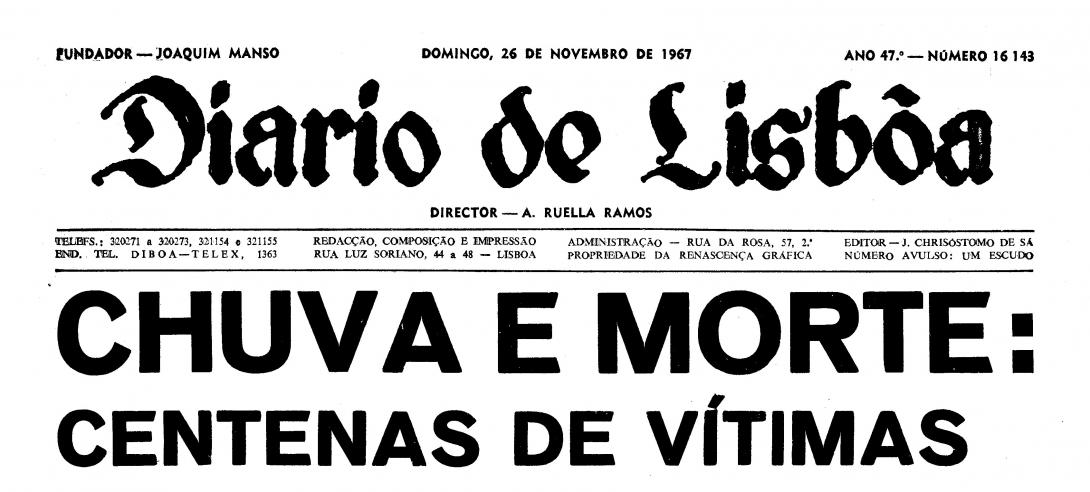 FUNDADOR — JOAQUIM MANSO

DOMINGO, 26 DE NOVEMBRO DE 1967

ANO 47.º — NÚMERO 16 143

Diario de Lisbôa

DIRECTOR — A. RUELLA RAMOS

TELEFS.: 320271 a 320273, 321154 e 321155
END. TEL. DIBOA—TELEX, 1363

REDACÇÃO, COMPOSIÇÃO E IMPRESSÃO
RUA LUZ SORIANO, 44 a 48 — LISBOA

ADMINISTRAÇÃO — RUA DA ROSA, 57, 2.º
PROPRIEDADE DA RENASCENÇA GRÁFICA

EDITOR — J. CHRISÓSTOMO DE SÁ
NÚMERO AVULSO: UM ESCUDO

CHUVA E MORTE:
CENTENAS DE VÍTIMAS